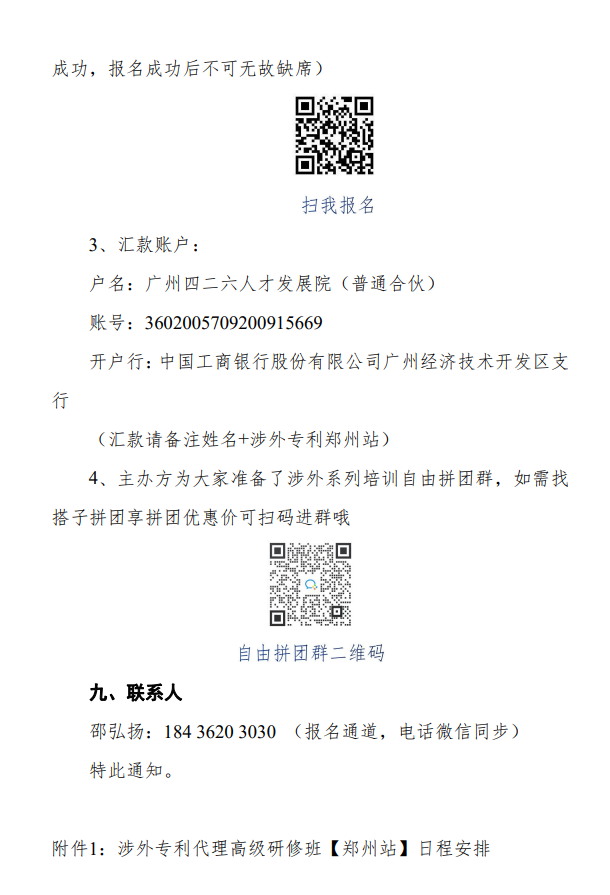 成功，报名成功后不可无故缺席）

扫我报名

3、汇款账户：

户名：广州四二六人才发展院（普通合伙）

账号：3602005709200915669

开户行：中国工商银行股份有限公司广州经济技术开发区支行

（汇款请备注姓名+涉外专利郑州站）

4、主办方为大家准备了涉外系列培训自由拼团群，如需找搭子拼团享拼团优惠价可扫码进群哦

自由拼团群二维码

九、联系人

邵弘扬：184 3620 3030 （报名通道，电话微信同步）

特此通知。

附件1：涉外专利代理高级研修班【郑州站】日程安排